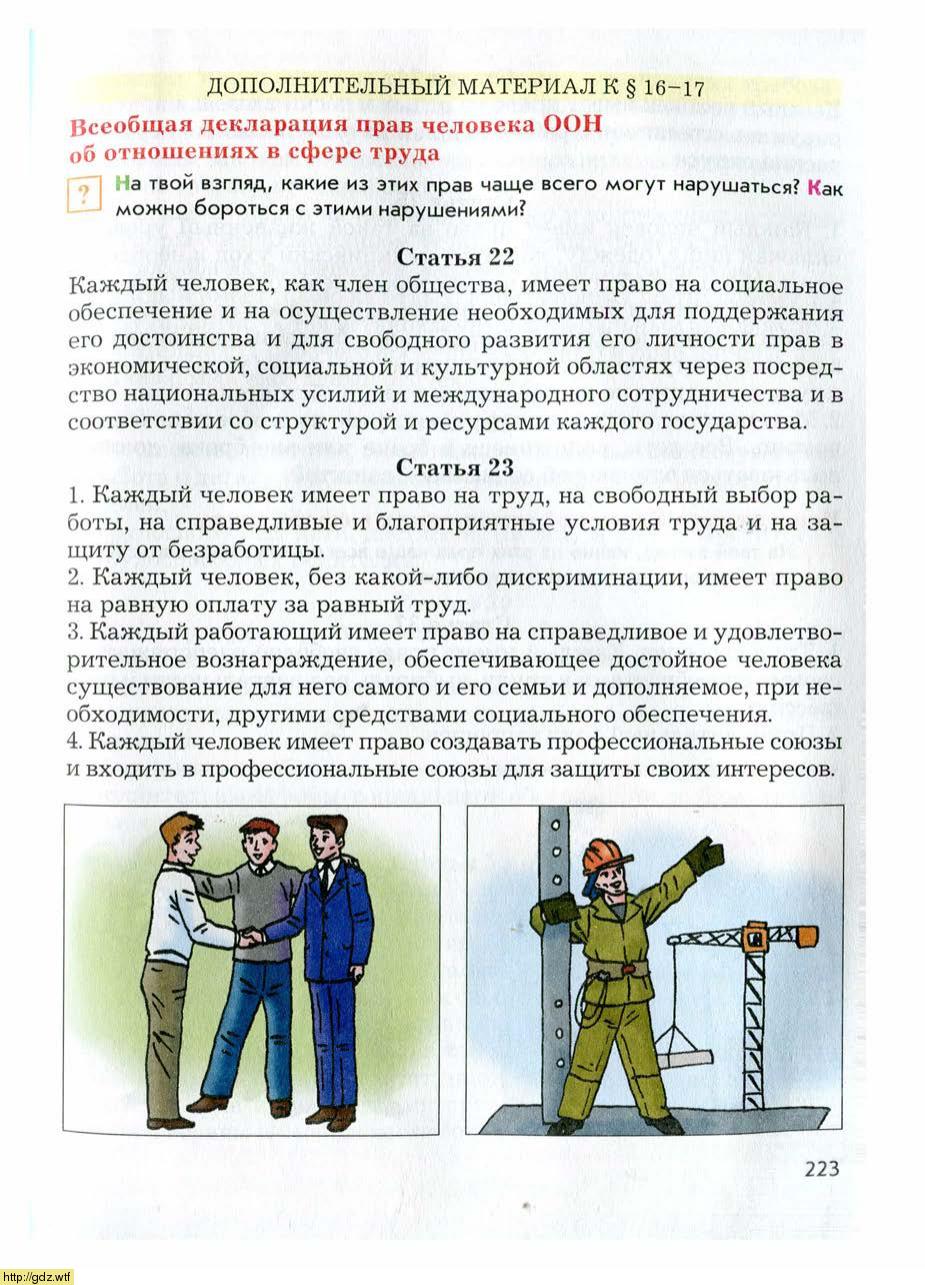 ДОПОЛНИТЕЛЬНЫЙ МАТЕРИАЛ К § 16–17

Всеобщая декларация прав человека ООН об отношениях в сфере труда

? На твой взгляд, какие из этих прав чаще всего могут нарушаться? Как можно бороться с этими нарушениями?

Статья 22

Каждый человек, как член общества, имеет право на социальное обеспечение и на осуществление необходимых для поддержания его достоинства и для свободного развития его личности прав в экономической, социальной и культурной областях через посредство национальных усилий и международного сотрудничества и в соответствии со структурой и ресурсами каждого государства.

Статья 23

1. Каждый человек имеет право на труд, на свободный выбор работы, на справедливые и благоприятные условия труда и на защиту от безработицы.
2. Каждый человек, без какой-либо дискриминации, имеет право на равную оплату за равный труд.
3. Каждый работающий имеет право на справедливое и удовлетворительное вознаграждение, обеспечивающее достойное человека существование для него самого и его семьи и дополняемое, при необходимости, другими средствами социального обеспечения.
4. Каждый человек имеет право создавать профессиональные союзы и входить в профессиональные союзы для защиты своих интересов.

223

http://gdz.wtf